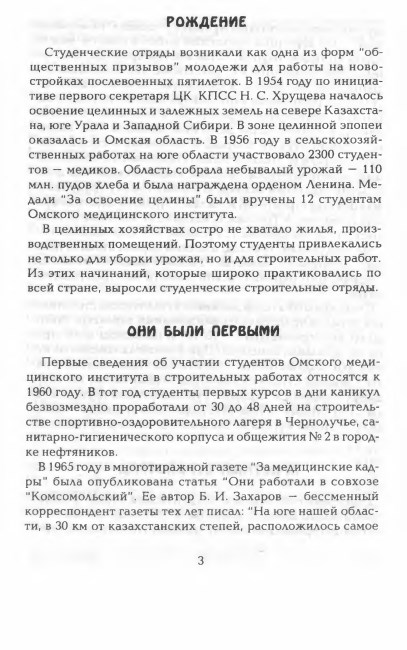 РОЖДЕНИЕ

Студенческие отряды возникали как одна из форм "общественных призывов" молодежи для работы на новостройках послевоенных пятилеток. В 1954 году по инициативе первого секретаря ЦК КПСС Н. С. Хрущева началось освоение целинных и залежных земель на севере Казахстана, юге Урала и Западной Сибири. В зоне целинной эпопеи оказалась и Омская область. В 1956 году в сельскохозяйственных работах на юге области участвовало 2300 студентов — медиков. Область собрала небывалый урожай — 110 млн. пудов хлеба и была награждена орденом Ленина. Медали "За освоение целины" были вручены 12 студентам Омского медицинского института.

В целинных хозяйствах остро не хватало жилья, производственных помещений. Поэтому студенты привлекались не только для уборки урожая, но и для строительных работ. Из этих начинаний, которые широко практиковались по всей стране, выросли студенческие строительные отряды.

ОНИ БЫЛИ ПЕРВЫМИ

Первые сведения об участии студентов Омского медицинского института в строительных работах относятся к 1960 году. В тот год студенты первых курсов в дни каникул безвозмездно проработали от 30 до 48 дней на строительстве спортивно-оздоровительного лагеря в Чернолучье, санитарно-гигиенического корпуса и общежития № 2 в городке нефтяников.

В 1965 году в многотиражной газете "За медицинские кадры" была опубликована статья "Они работали в совхозе "Комсомольский". Ее автор Б. И. Захаров — бессменный корреспондент газеты тех лет писал: "На юге нашей области, в 30 км от казахстанских степей, расположилось самое

3